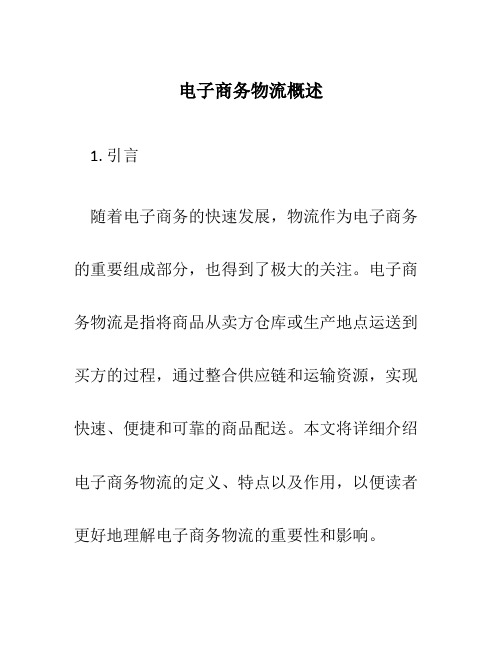 电子商务物流概述

1. 引言

随着电子商务的快速发展，物流作为电子商务的重要组成部分，也得到了极大的关注。电子商务物流是指将商品从卖方仓库或生产地点运送到买方的过程，通过整合供应链和运输资源，实现快速、便捷和可靠的商品配送。本文将详细介绍电子商务物流的定义、特点以及作用，以便读者更好地理解电子商务物流的重要性和影响。